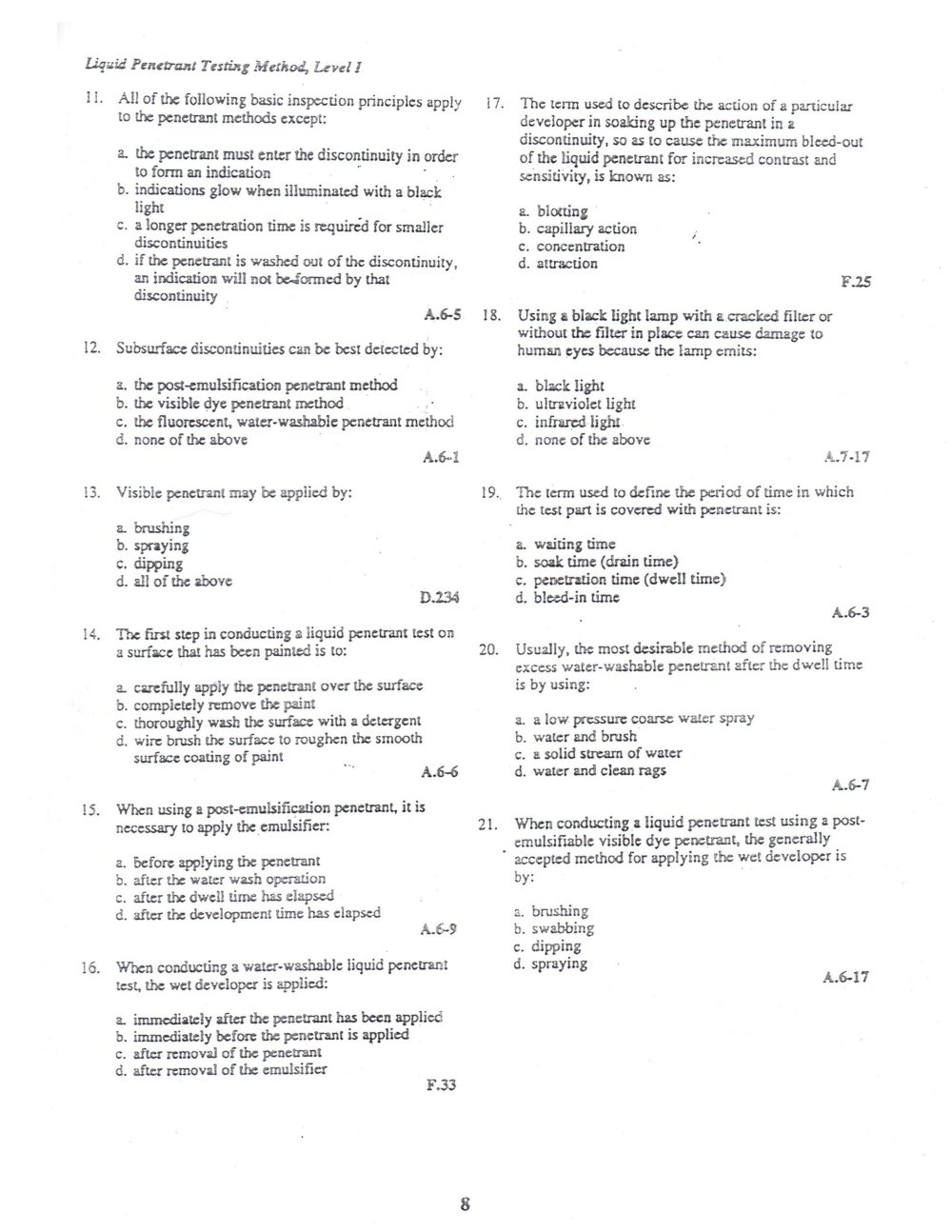 Liquid Penetrant Testing Method, Level I

11. All of the following basic inspection principles apply to the penetrant methods except:

a. the penetrant must enter the discontinuity in order to form an indication
b. indications glow when illuminated with a black light
c. a longer penetration time is required for smaller discontinuities
d. if the penetrant is washed out of the discontinuity, an indication will not be formed by that discontinuity

A.6-5

12. Subsurface discontinuities can be best detected by:

a. the post-emulsification penetrant method
b. the visible dye penetrant method
c. the fluorescent, water-washable penetrant method
d. none of the above

A.6-1

13. Visible penetrant may be applied by:

a. brushing
b. spraying
c. dipping
d. all of the above

D.234

14. The first step in conducting a liquid penetrant test on a surface that has been painted is to:

a. carefully apply the penetrant over the surface
b. completely remove the paint
c. thoroughly wash the surface with a detergent
d. wire brush the surface to roughen the smooth surface coating of paint

A.6-6

15. When using a post-emulsification penetrant, it is necessary to apply the emulsifier:

a. before applying the penetrant
b. after the water wash operation
c. after the dwell time has elapsed
d. after the development time has elapsed

A.6-9

16. When conducting a water-washable liquid penetrant test, the wet developer is applied:

a. immediately after the penetrant has been applied
b. immediately before the penetrant is applied
c. after removal of the penetrant
d. after removal of the emulsifier

F.33

17. The term used to describe the action of a particular developer in soaking up the penetrant in a discontinuity, so as to cause the maximum bleed-out of the liquid penetrant for increased contrast and sensitivity, is known as:

a. blotting
b. capillary action
c. concentration
d. attraction

F.25

18. Using a black light lamp with a cracked filter or without the filter in place can cause damage to human eyes because the lamp emits:

a. black light
b. ultraviolet light
c. infrared light
d. none of the above

A.7-17

19. The term used to define the period of time in which the test part is covered with penetrant is:

a. waiting time
b. soak time (drain time)
c. penetration time (dwell time)
d. bleed-in time

A.6-3

20. Usually, the most desirable method of removing excess water-washable penetrant after the dwell time is by using:

a. a low pressure coarse water spray
b. water and brush
c. a solid stream of water
d. water and clean rags

A.6-7

21. When conducting a liquid penetrant test using a post-emulsifiable visible dye penetrant, the generally accepted method for applying the wet developer is by:

a. brushing
b. swabbing
c. dipping
d. spraying

A.6-17

8